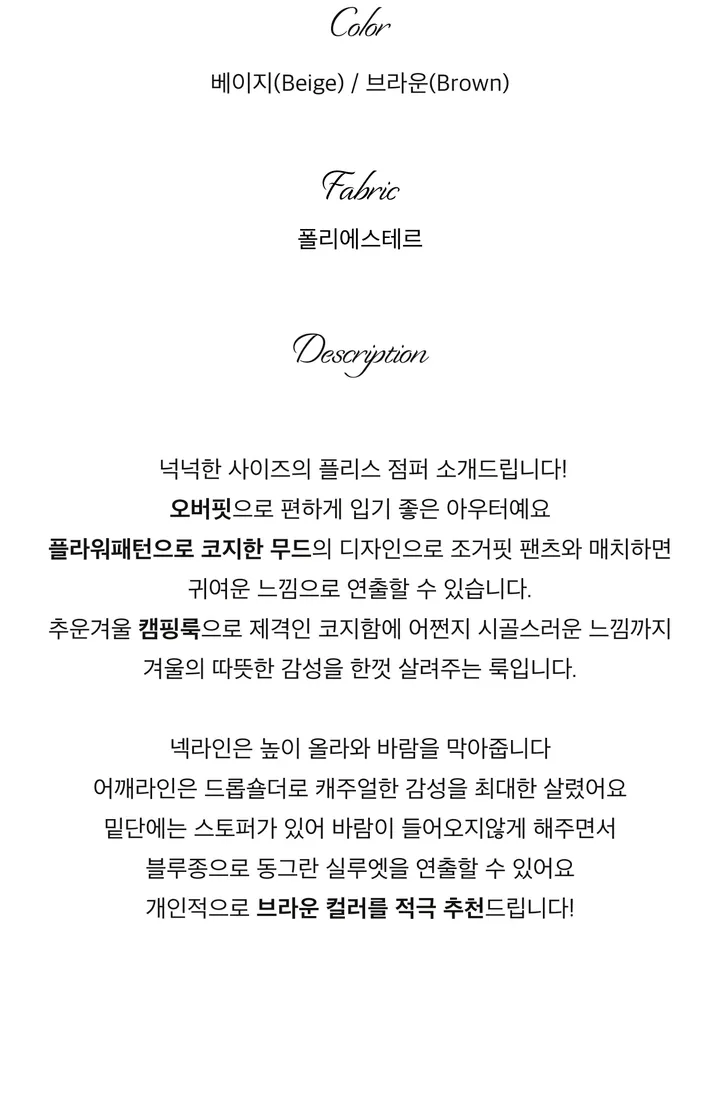 Color

베이지(Beige) / 브라운(Brown)

Fabric

폴리에스테르

Description

넉넉한 사이즈의 플리스 점퍼 소개드립니다!
오버핏으로 편하게 입기 좋은 아우터예요
플라워패턴으로 코지한 무드의 디자인으로 조거핏 팬츠와 매치하면 귀여운 느낌으로 연출할 수 있습니다.
추운겨울 캠핑룩으로 제격인 코지함에 어쩐지 시골스러운 느낌까지 겨울의 따뜻한 감성을 한껏 살려주는 룩입니다.

넥라인은 높이 올라와 바람을 막아줍니다
어깨라인은 드롭숄더로 캐주얼한 감성을 최대한 살렸어요
밑단에는 스토퍼가 있어 바람이 들어오지않게 해주면서
블루종으로 동그란 실루엣을 연출할 수 있어요
개인적으로 브라운 컬러를 적극 추천드립니다!